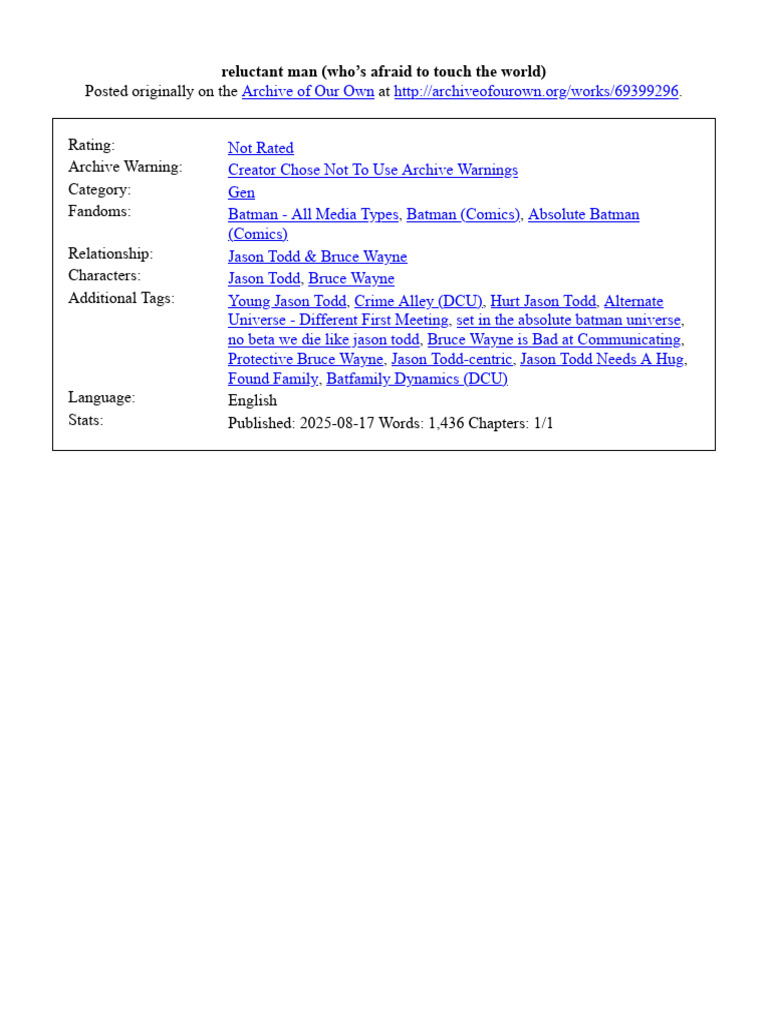 reluctant man (who's afraid to touch the world)
Posted originally on the Archive of Our Own at http://archiveofourown.org/works/69399296.

Rating: Not Rated
Archive Warning: Creator Chose Not To Use Archive Warnings
Category: Gen
Fandoms: Batman - All Media Types, Batman (Comics), Absolute Batman (Comics)
Relationship: Jason Todd & Bruce Wayne
Characters: Jason Todd, Bruce Wayne
Additional Tags: Young Jason Todd, Crime Alley (DCU), Hurt Jason Todd, Alternate Universe - Different First Meeting, set in the absolute batman universe, no beta we die like jason todd, Bruce Wayne is Bad at Communicating, Protective Bruce Wayne, Jason Todd-centric, Jason Todd Needs A Hug, Found Family, Batfamily Dynamics (DCU)
Language: English
Stats: Published: 2025-08-17 Words: 1,436 Chapters: 1/1